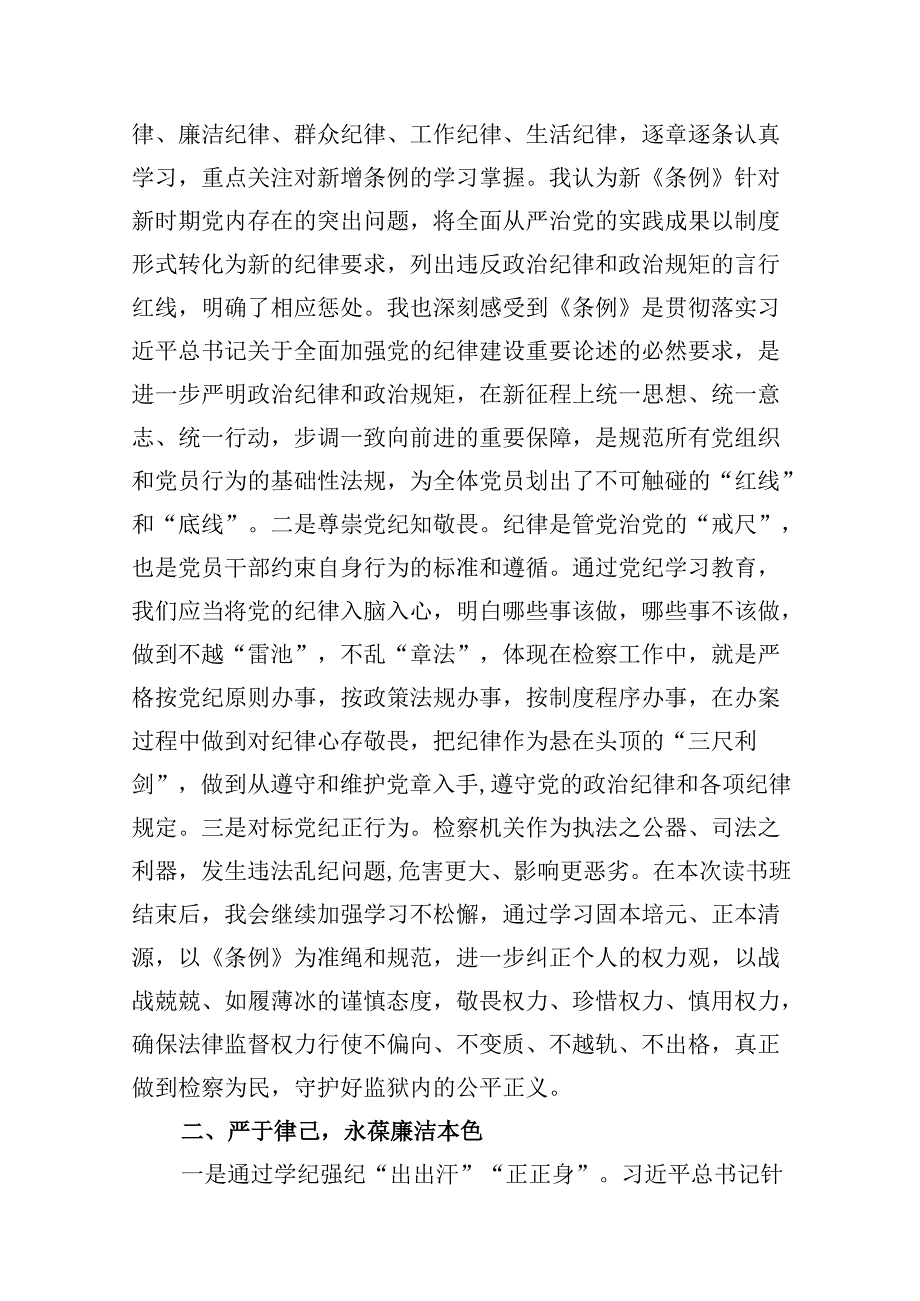 律、廉洁纪律、群众纪律、工作纪律、生活纪律，逐章逐条认真学习，重点关注对新增条例的学习掌握。我认为新《条例》针对新时期党内存在的突出问题，将全面从严治党的实践成果以制度形式转化为新的纪律要求，列出违反政治纪律和政治规矩的言行红线，明确了相应惩处。我也深刻感受到《条例》是贯彻落实习近平总书记关于全面加强党的纪律建设重要论述的必然要求，是进一步严明政治纪律和政治规矩，在新征程上统一思想、统一意志、统一行动，步调一致向前进的重要保障，是规范所有党组织和党员行为的基础性法规，为全体党员划出了不可触碰的“红线”和“底线”。二是尊崇党纪知敬畏。纪律是管党治党的“戒尺”，也是党员干部约束自身行为的标准和遵循。通过党纪学习教育，我们应当将党的纪律入脑入心，明白哪些事该做，哪些事不该做，做到不越“雷池”，不乱“章法”，体现在检察工作中，就是严格按党纪原则办事，按政策法规办事，按制度程序办事，在办案过程中做到对纪律心存敬畏，把纪律作为悬在头顶的“三尺利剑”，做到从遵守和维护党章入手,遵守党的政治纪律和各项纪律规定。三是对标党纪正行为。检察机关作为执法之公器、司法之利器，发生违法乱纪问题,危害更大、影响更恶劣。在本次读书班结束后，我会继续加强学习不松懈，通过学习固本培元、正本清源，以《条例》为准绳和规范，进一步纠正个人的权力观，以战战兢兢、如履薄冰的谨慎态度，敬畏权力、珍惜权力、慎用权力，确保法律监督权力行使不偏向、不变质、不越轨、不出格，真正做到检察为民，守护好监狱内的公平正义。

二、严于律己，永葆廉洁本色

一是通过学纪强纪“出出汗”“正正身”。习近平总书记针